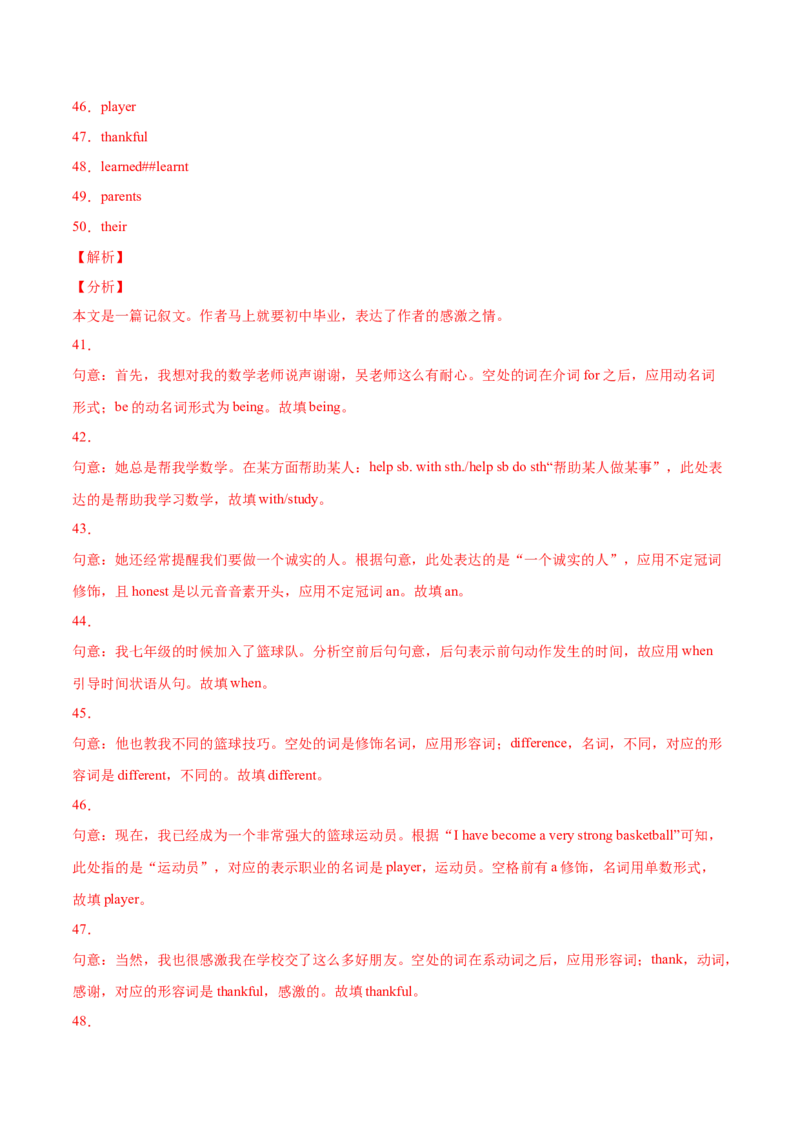 46．player

47．thankful

48．learned##learnt

49．parents

50．their

【解析】

【分析】

本文是一篇记叙文。作者马上就要初中毕业，表达了作者的感激之情。

41．

句意：首先，我想对我的数学老师说声谢谢，吴老师这么有耐心。空处的词在介词 for 之后，应用动名词形式；be 的动名词形式为 being。故填 being。

42．

句意：她总是帮我学数学。在某方面帮助某人：help sb. with sth./help sb do sth“帮助某人做某事”，此处表达的是帮助我学习数学，故填 with/study。

43．

句意：她还经常提醒我们要做一个诚实的人。根据句意，此处表达的是“一个诚实的人”，应用不定冠词修饰，且 honest 是以元音音素开头，应用不定冠词 an。故填 an。

44．

句意：我七年级的时候加入了篮球队。分析空前后句句意，后句表示前句动作发生的时间，故应用 when 引导时间状语从句。故填 when。

45．

句意：他也教我不同的篮球技巧。空处的词是修饰名词，应用形容词；difference，名词，不同，对应的形容词是 different，不同的。故填 different。

46．

句意：现在，我已经成为一个非常强大的篮球运动员。根据“I have become a very strong basketball”可知，此处指的是“运动员”，对应的表示职业的名词是 player，运动员。空格前有 a 修饰，名词用单数形式，故填 player。

47．

句意：当然，我也很感激我在学校交了这么多好朋友。空处的词在系动词之后，应用形容词；thank，动词，感谢，对应的形容词是 thankful，感激的。故填 thankful。

48．